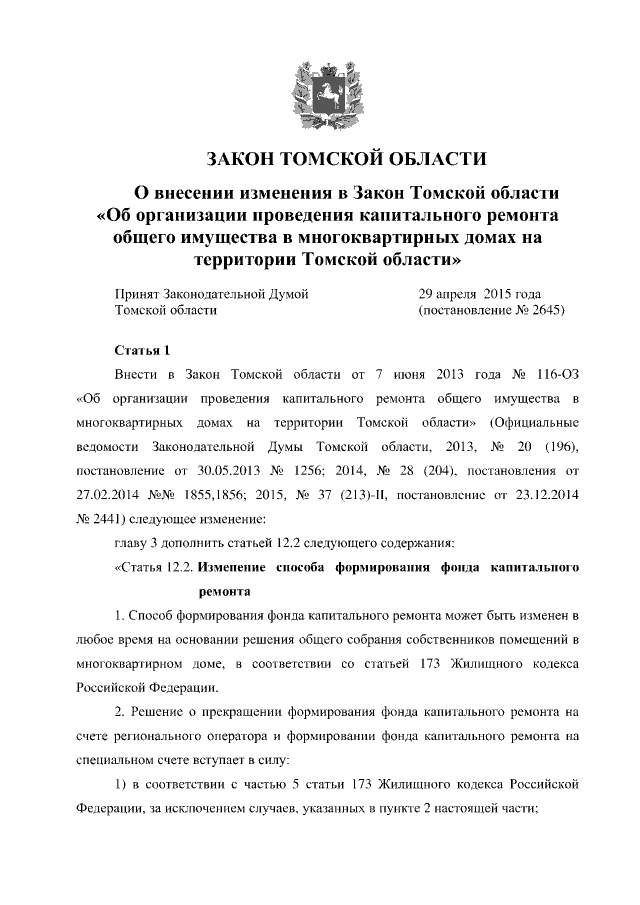 ЗАКОН ТОМСКОЙ ОБЛАСТИ

О внесении изменения в Закон Томской области «Об организации проведения капитального ремонта общего имущества в многоквартирных домах на территории Томской области»

Принят Законодательной Думой Томской области

29 апреля 2015 года (постановление № 2645)

Статья 1

Внести в Закон Томской области от 7 июня 2013 года № 116-ОЗ «Об организации проведения капитального ремонта общего имущества в многоквартирных домах на территории Томской области» (Официальные ведомости Законодательной Думы Томской области, 2013, № 20 (196), постановление от 30.05.2013 № 1256; 2014, № 28 (204), постановления от 27.02.2014 №№ 1855,1856; 2015, № 37 (213)-II, постановление от 23.12.2014 № 2441) следующее изменение:

главу 3 дополнить статьей 12.2 следующего содержания:

«Статья 12.2. Изменение способа формирования фонда капитального ремонта

1. Способ формирования фонда капитального ремонта может быть изменен в любое время на основании решения общего собрания собственников помещений в многоквартирном доме, в соответствии со статьей 173 Жилищного кодекса Российской Федерации.

2. Решение о прекращении формирования фонда капитального ремонта на счете регионального оператора и формировании фонда капитального ремонта на специальном счете вступает в силу:

1) в соответствии с частью 5 статьи 173 Жилищного кодекса Российской Федерации, за исключением случаев, указанных в пункте 2 настоящей части;